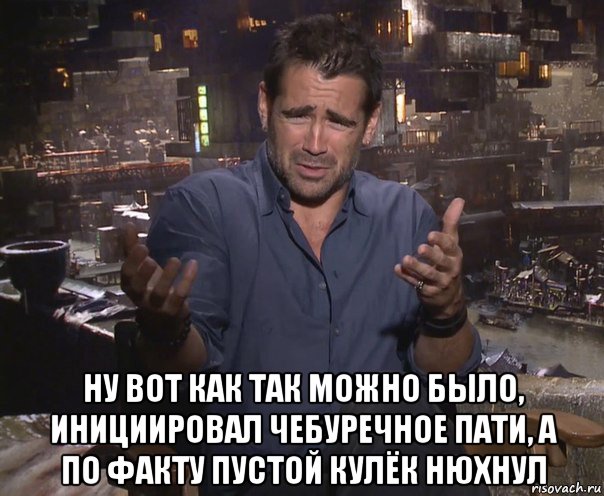 НУ ВОТ КАК ТАК МОЖНО БЫЛО, ИНИЦИИРОВАЛ ЧЕБУРЕЧНОЕ ПАТИ, А ПО ФАКТУ ПУСТОЙ КУЛЁК НЮХНУЛ

risovach.ru